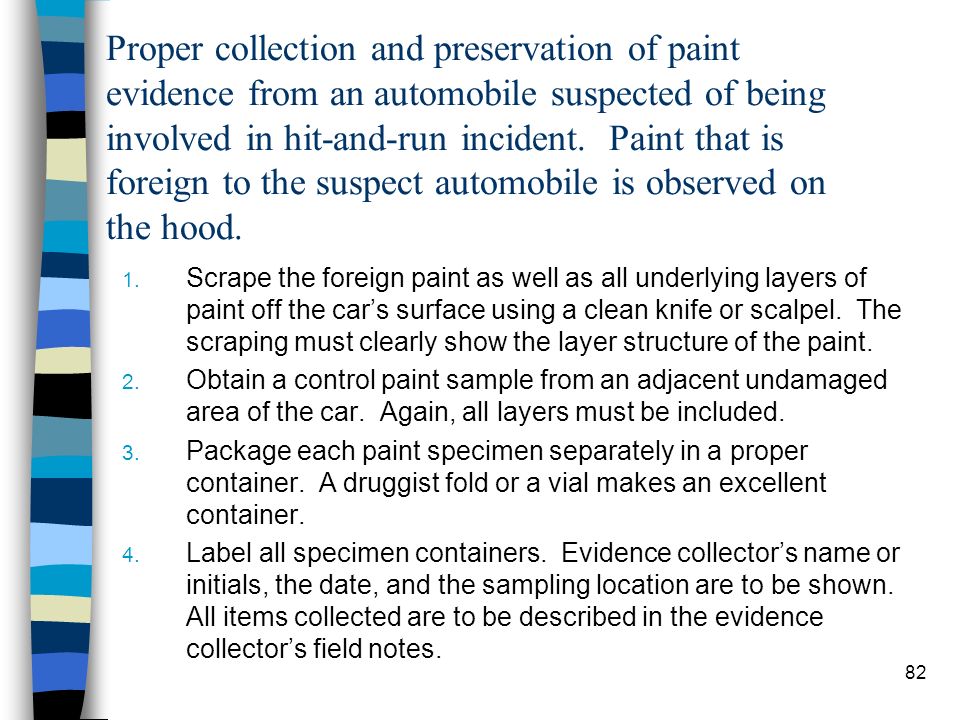 Proper collection and preservation of paint evidence from an automobile suspected of being involved in hit-and-run incident. Paint that is foreign to the suspect automobile is observed on the hood.

1. Scrape the foreign paint as well as all underlying layers of paint off the car's surface using a clean knife or scalpel. The scraping must clearly show the layer structure of the paint.
2. Obtain a control paint sample from an adjacent undamaged area of the car. Again, all layers must be included.
3. Package each paint specimen separately in a proper container. A druggist fold or a vial makes an excellent container.
4. Label all specimen containers. Evidence collector's name or initials, the date, and the sampling location are to be shown. All items collected are to be described in the evidence collector's field notes.

82